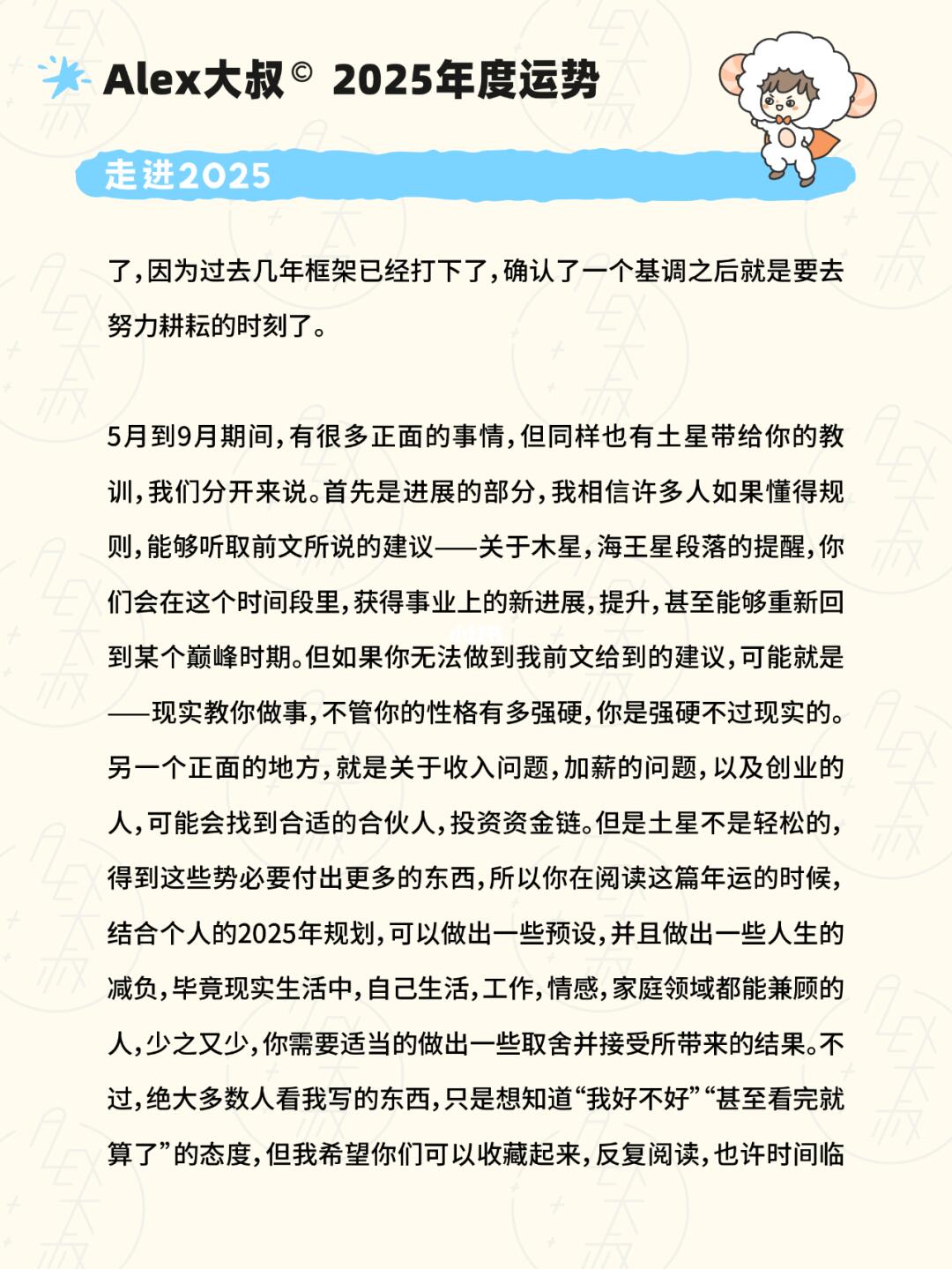 Alex大叔© 2025年度运势

走进2025

了，因为过去几年框架已经打下了，确认了一个基调之后就是要去努力耕耘的时刻了。

5月到9月期间，有很多正面的事情，但同样也有土星带给你的教训，我们分开来说。首先是进展的部分，我相信许多人如果懂得规则，能够听取前文所说的建议——关于木星，海王星段落的提醒，你们会在这个时间段里，获得事业上的新进展，提升，甚至能够重新回到某个巅峰时期。但如果你无法做到我前文给到的建议，可能就是——现实教你做事，不管你的性格有多强硬，你是强硬不过现实的。另一个正面的地方，就是关于收入问题，加薪的问题，以及创业的人，可能会找到合适的合伙人，投资资金链。但是土星不是轻松的，得到这些势必要付出更多的东西，所以你在阅读这篇年运的时候，结合个人的2025年规划，可以做出一些预设，并且做出一些人生的减负，毕竟现实生活中，自己生活，工作，情感，家庭领域都能兼顾的人，少之又少，你需要适当的做出一些取舍并接受所带来的结果。不过，绝大多数人看我写的东西，只是想知道“我好不好”“甚至看完就算了”的态度，但我希望你们可以收藏起来，反复阅读，也许时间临